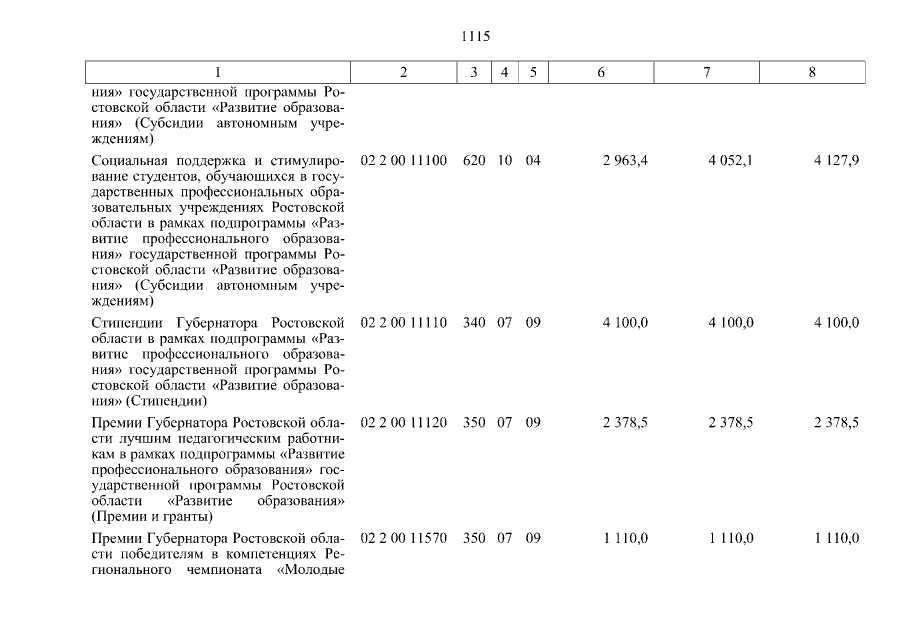 1115

| 1 | 2 | 3 | 4 | 5 | 6 | 7 | 8 |
|---|---|---|---|---|---|---|---|
| ния» государственной программы Ростовской области «Развитие образования» (Субсидии автономным учреждениям) | | | | | | | |
| Социальная поддержка и стимулирование студентов, обучающихся в государственных профессиональных образовательных учреждениях Ростовской области в рамках подпрограммы «Развитие профессионального образования» государственной программы Ростовской области «Развитие образования» (Субсидии автономным учреждениям) | 02 2 00 11100 | 620 | 10 | 04 | 2 963,4 | 4 052,1 | 4 127,9 |
| Стипендии Губернатора Ростовской области в рамках подпрограммы «Развитие профессионального образования» государственной программы Ростовской области «Развитие образования» (Стипендии) | 02 2 00 11110 | 340 | 07 | 09 | 4 100,0 | 4 100,0 | 4 100,0 |
| Премии Губернатора Ростовской области лучшим педагогическим работникам в рамках подпрограммы «Развитие профессионального образования» государственной программы Ростовской области «Развитие образования» (Премии и гранты) | 02 2 00 11120 | 350 | 07 | 09 | 2 378,5 | 2 378,5 | 2 378,5 |
| Премии Губернатора Ростовской области победителям в компетенциях Регионального чемпионата «Молодые | 02 2 00 11570 | 350 | 07 | 09 | 1 110,0 | 1 110,0 | 1 110,0 |